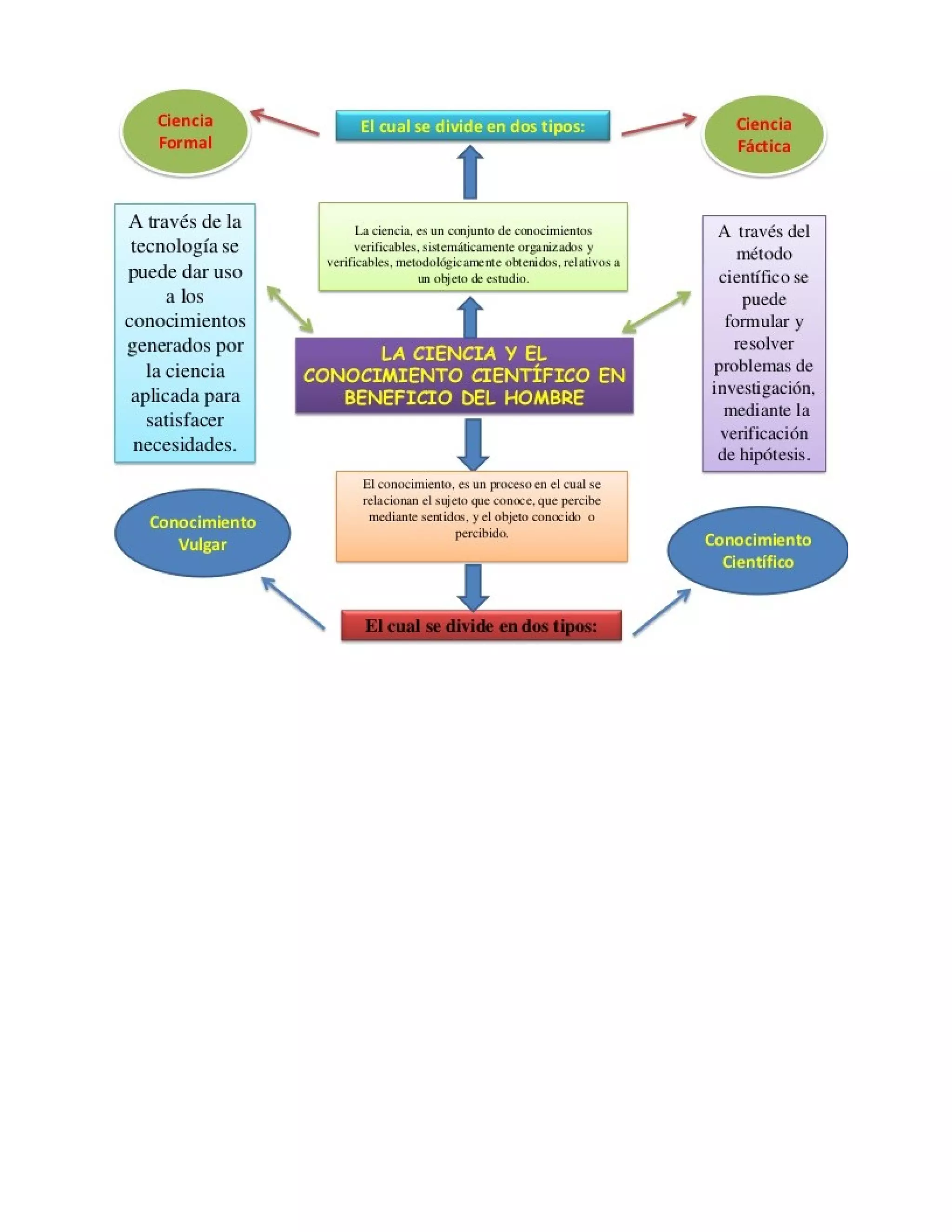 Ciencia Formal

El cual se divide en dos tipos:

Ciencia Fáctica

A través de la tecnología se puede dar uso a los conocimientos generados por la ciencia aplicada para satisfacer necesidades.

La ciencia, es un conjunto de conocimientos verificables, sistemáticamente organizados y verificables, metodológicamente obtenidos, relativos a un objeto de estudio.

A través del método científico se puede formular y resolver problemas de investigación, mediante la verificación de hipótesis.

LA CIENCIA Y EL CONOCIMIENTO CIENTÍFICO EN BENEFICIO DEL HOMBRE

El conocimiento, es un proceso en el cual se relacionan el sujeto que conoce, que percibe mediante sentidos, y el objeto conocido o percibido.

Conocimiento Vulgar

Conocimiento Científico

El cual se divide en dos tipos: